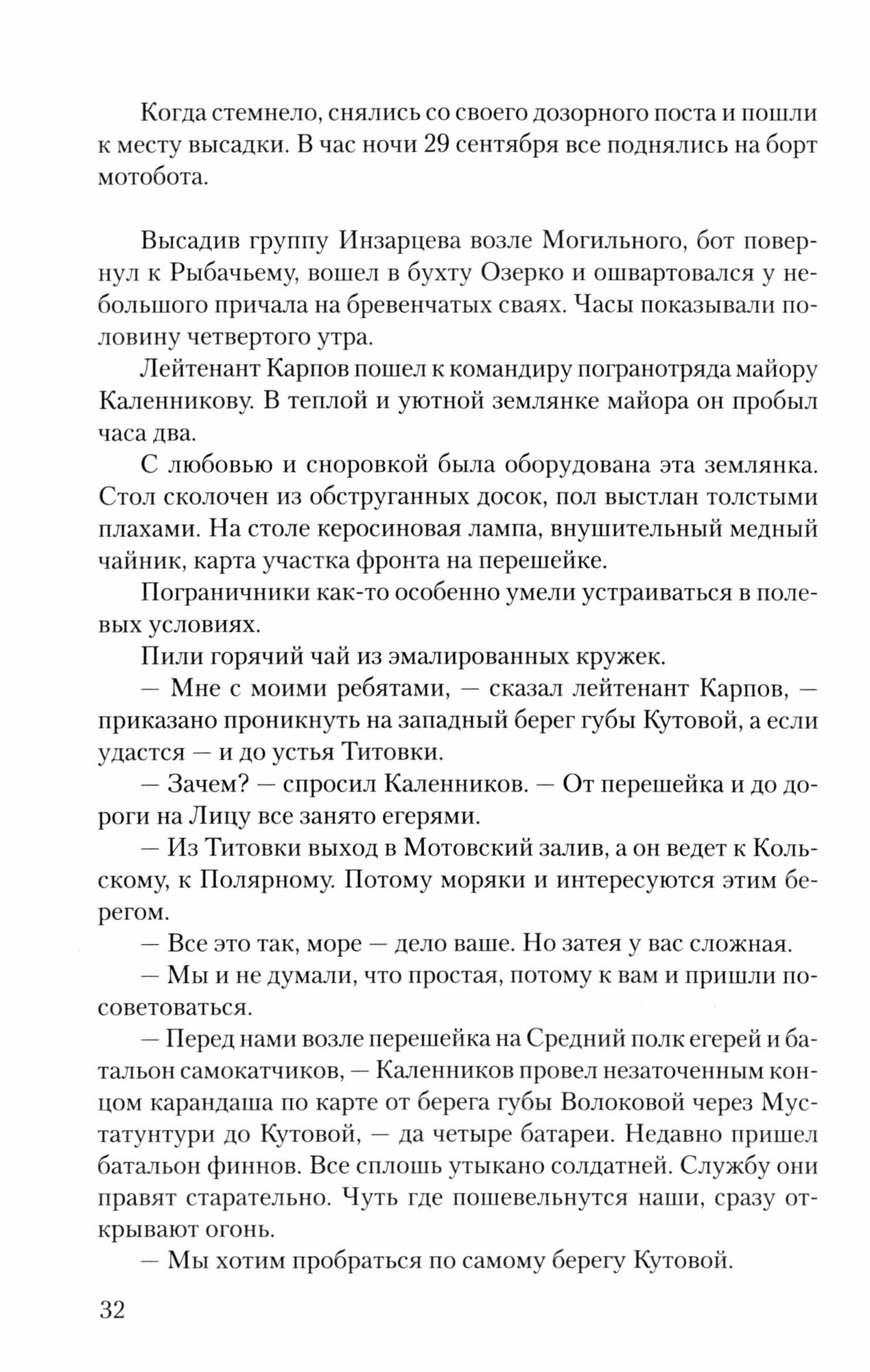 Когда стемнело, снялись со своего дозорного поста и пошли к месту высадки. В час ночи 29 сентября все поднялись на борт мотобота.

Высадив группу Инзарцева возле Могильного, бот повернул к Рыбачьему, вошел в бухту Озерко и ошвартовался у небольшого причала на бревенчатых сваях. Часы показывали половину четвертого утра.

Лейтенант Карпов пошел к командиру погранотряда майору Каленникову. В теплой и уютной землянке майора он пробыл часа два.

С любовью и сноровкой была оборудована эта землянка. Стол сколочен из обструганных досок, пол выстлан толстыми плахами. На столе керосиновая лампа, внушительный медный чайник, карта участка фронта на перешейке.

Пограничники как-то особенно умели устраиваться в полевых условиях.

Пили горячий чай из эмалированных кружек.

— Мне с моими ребятами, — сказал лейтенант Карпов, — приказано проникнуть на западный берег губы Кутовой, а если удастся — и до устья Титовки.

— Зачем? — спросил Каленников. — От перешейка и до дороги на Лицу все занято егерями.

— Из Титовки выход в Мотовский залив, а он ведет к Кольскому, к Полярному. Потому моряки и интересуются этим берегом.

— Все это так, море — дело ваше. Но затея у вас сложная.

— Мы и не думали, что простая, потому к вам и пришли посоветоваться.

— Перед нами возле перешейка на Средний полк егерей и батальон самокатчиков, — Каленников провел незаточенным концом карандаша по карте от берега губы Волоковой через Мустатунтури до Кутовой, — да четыре батареи. Недавно пришел батальон финнов. Все сплошь утыкано солдатней. Службу они правят старательно. Чуть где пошевельнутся наши, сразу открывают огонь.

— Мы хотим пробраться по самому берегу Кутовой.

32